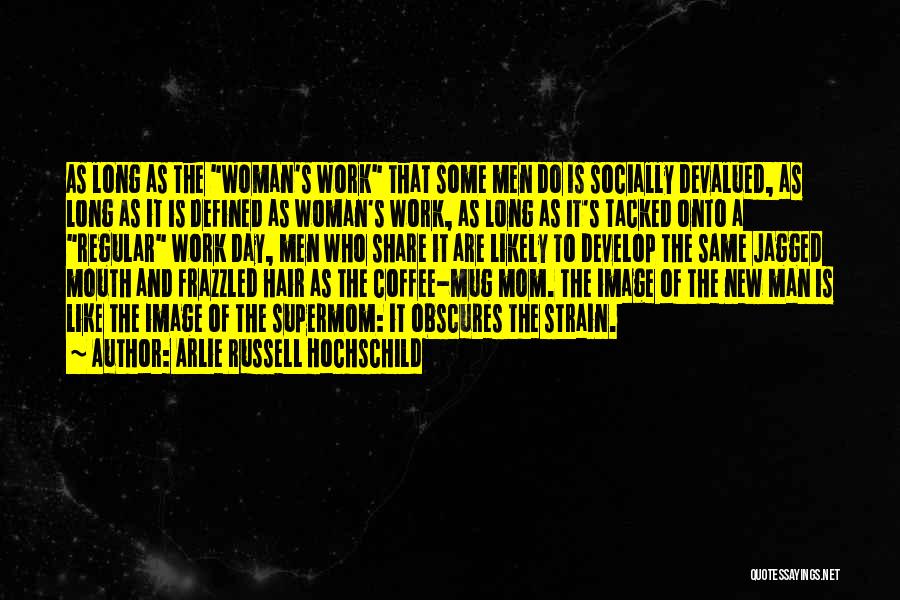 AS LONG AS THE "WOMAN'S WORK" THAT SOME MEN DO IS SOCIALLY DEVALUED, AS LONG AS IT IS DEFINED AS WOMAN'S WORK, AS LONG AS IT'S TACKED ONTO A "REGULAR" WORK DAY, MEN WHO SHARE IT ARE LIKELY TO DEVELOP THE SAME JAGGED MOUTH AND FRAZZLED HAIR AS THE COFFEE-MUG MOM. THE IMAGE OF THE NEW MAN IS LIKE THE IMAGE OF THE SUPERMOM: IT OBSCURES THE STRAIN.
~ AUTHOR: ARLIE RUSSELL HOCHSCHILD

QUOTESSAYINGS.NET